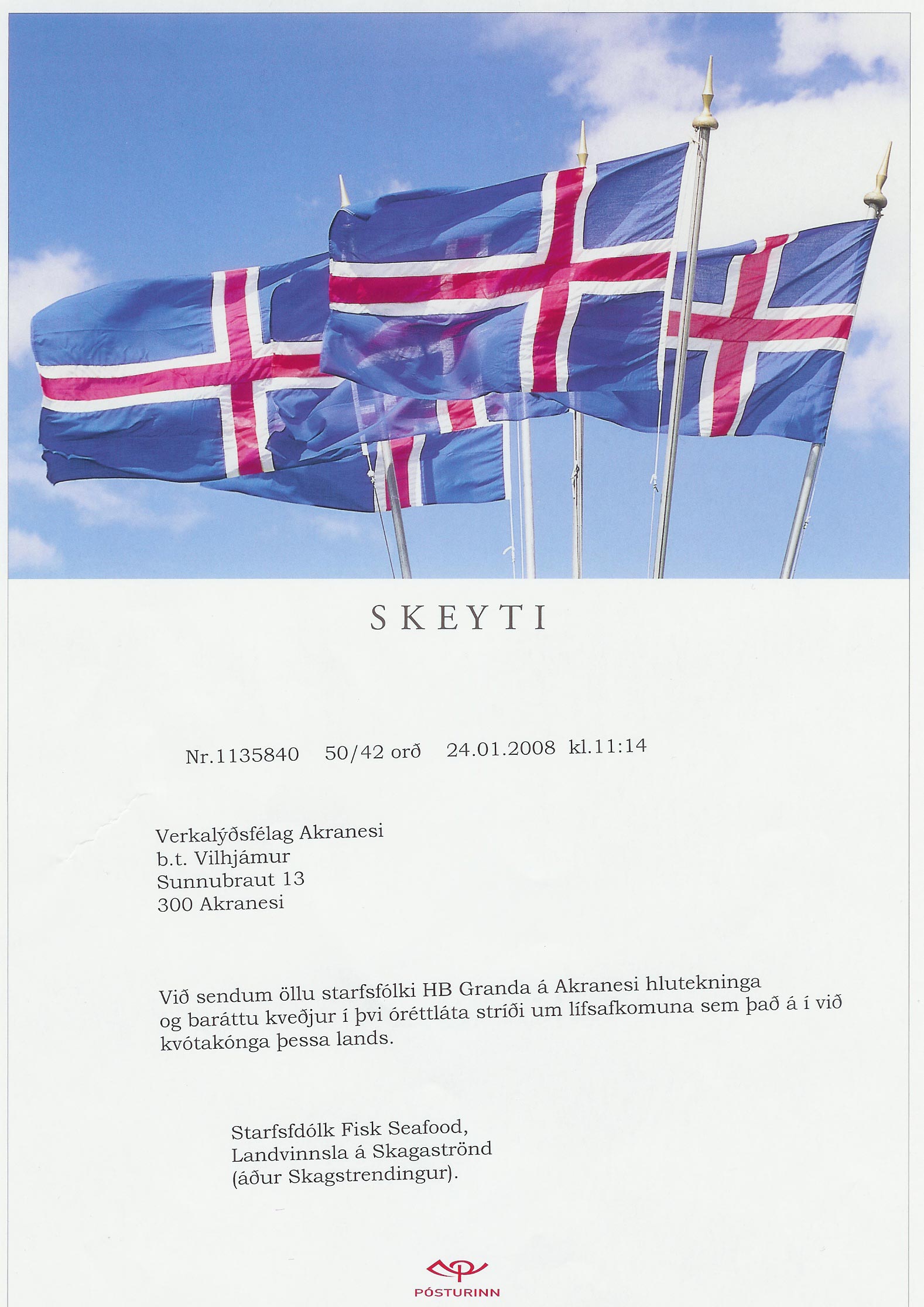 SKEYTI

Nr.1135840 50/42 orð 24.01.2008 kl.11:14

Verkalýðsfélag Akranesi
b.t. Vilhjámur
Sunnubraut 13
300 Akranesi

Við sendum öllu starfsfólki HB Granda á Akranesi hlutekninga og baráttu kveðjur í þvi óréttláta stríði um lífsafkomuna sem það á í við kvótakónga þessa lands.

Starfsfdólk Fisk Seafood,
Landvinnsla á Skagaströnd
(áður Skagstrendingur).

PÓSTURINN